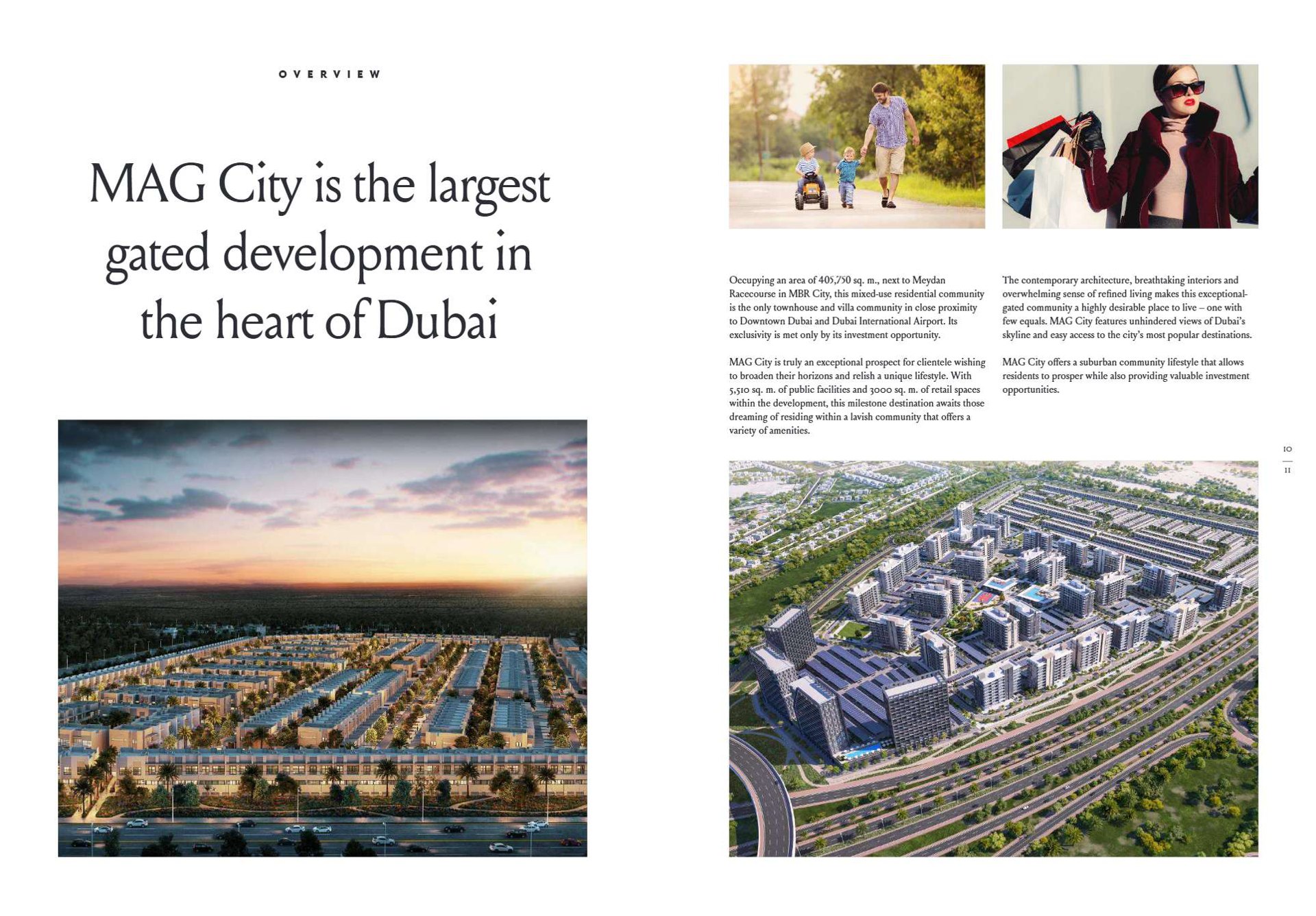 OVERVIEW

MAG City is the largest gated development in the heart of Dubai

Occupying an area of 405,750 sq. m., next to Meydan Racecourse in MBR City, this mixed-use residential community is the only townhouse and villa community in close proximity to Downtown Dubai and Dubai International Airport. Its exclusivity is met only by its investment opportunity.

MAG City is truly an exceptional prospect for clientele wishing to broaden their horizons and relish a unique lifestyle. With 5,510 sq. m. of public facilities and 3000 sq. m. of retail spaces within the development, this milestone destination awaits those dreaming of residing within a lavish community that offers a variety of amenities.

The contemporary architecture, breathtaking interiors and overwhelming sense of refined living makes this exceptional-gated community a highly desirable place to live – one with few equals. MAG City features unhindered views of Dubai's skyline and easy access to the city's most popular destinations.

MAG City offers a suburban community lifestyle that allows residents to prosper while also providing valuable investment opportunities.

10
11